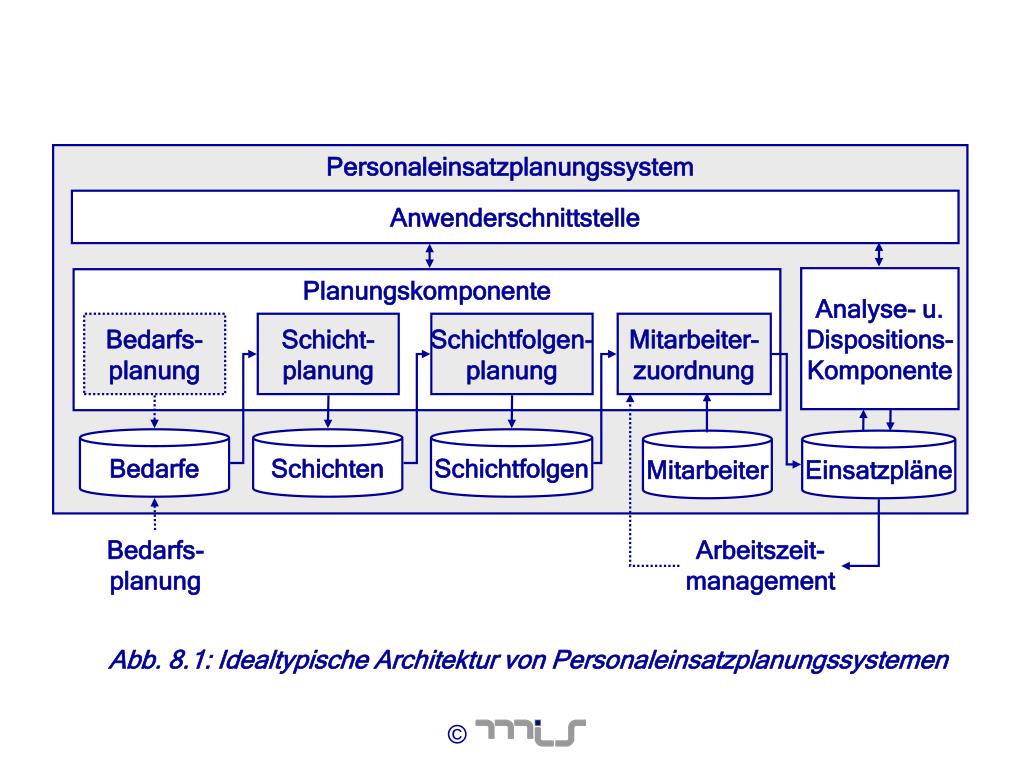 Personaleinsatzplanungssystem

Anwenderschnittstelle

Planungskomponente

Bedarfsplanung

Schichtplanung

Schichtfolgenplanung

Mitarbeiterzuordnung

Analyse- u. Dispositions-Komponente

Bedarfe

Schichten

Schichtfolgen

Mitarbeiter

Einsatzpläne

Bedarfsplanung

Arbeitszeitmanagement

Abb. 8.1: Idealtypische Architektur von Personaleinsatzplanungssystemen

© mis